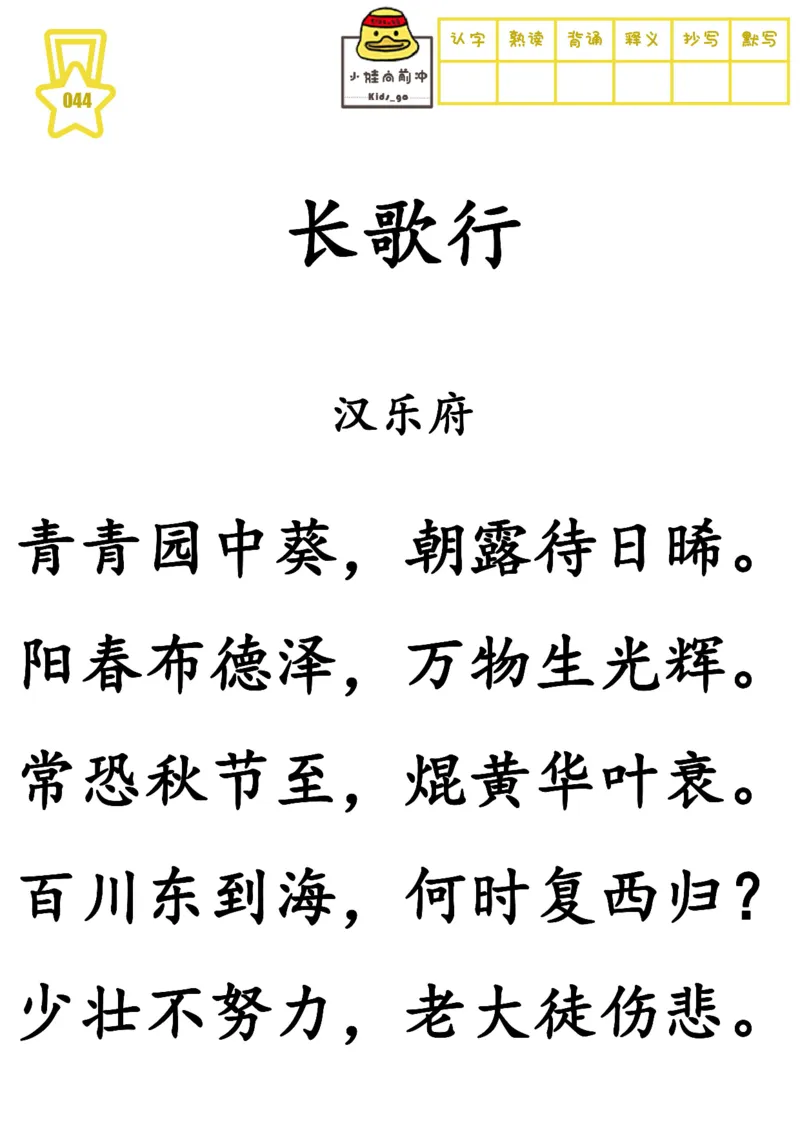 044

小娃向前冲
Kids_go

| 认字 | 熟读 | 背诵 | 释义 | 抄写 | 默写 |
|---|---|---|---|---|---|
| | | | | | |

长歌行

汉乐府

青青园中葵，朝露待日晞。
阳春布德泽，万物生光辉。
常恐秋节至，焜黄华叶衰。
百川东到海，何时复西归？
少壮不努力，老大徒伤悲。